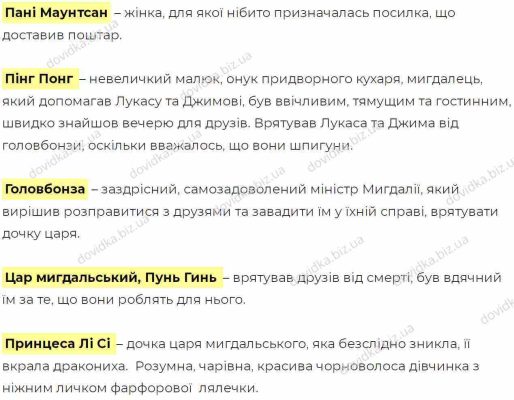 Пані Маунтсан – жінка, для якої нібито призначалась посилка, що доставив поштар.

Пінг Понг – невеличкий малюк, онук придворного кухаря, мигдалець, який допомагав Лукасу та Джимові, був ввічливим, тямущим та гостинним, швидко знайшов вечерю для друзів. Врятував Лукаса та Джима від головбонзи, оскільки вважалось, що вони шпигуни.

Головбонза – заздрісний, самозадоволений міністр Мигдалії, який вирішив розправитися з друзями та завадити їм у їхній справі, врятувати дочку царя.

Цар мигдальський, Пунь Гинь – врятував друзів від смерті, був вдячний їм за те, що вони роблять для нього.

Принцеса Лі Сі – дочка царя мигдальського, яка безслідно зникла, її вкрала дракониха. Розумна, чарівна, красива чорноволоса дівчинка з ніжним личком фарфорової лялечки.

dovidka.biz.ua